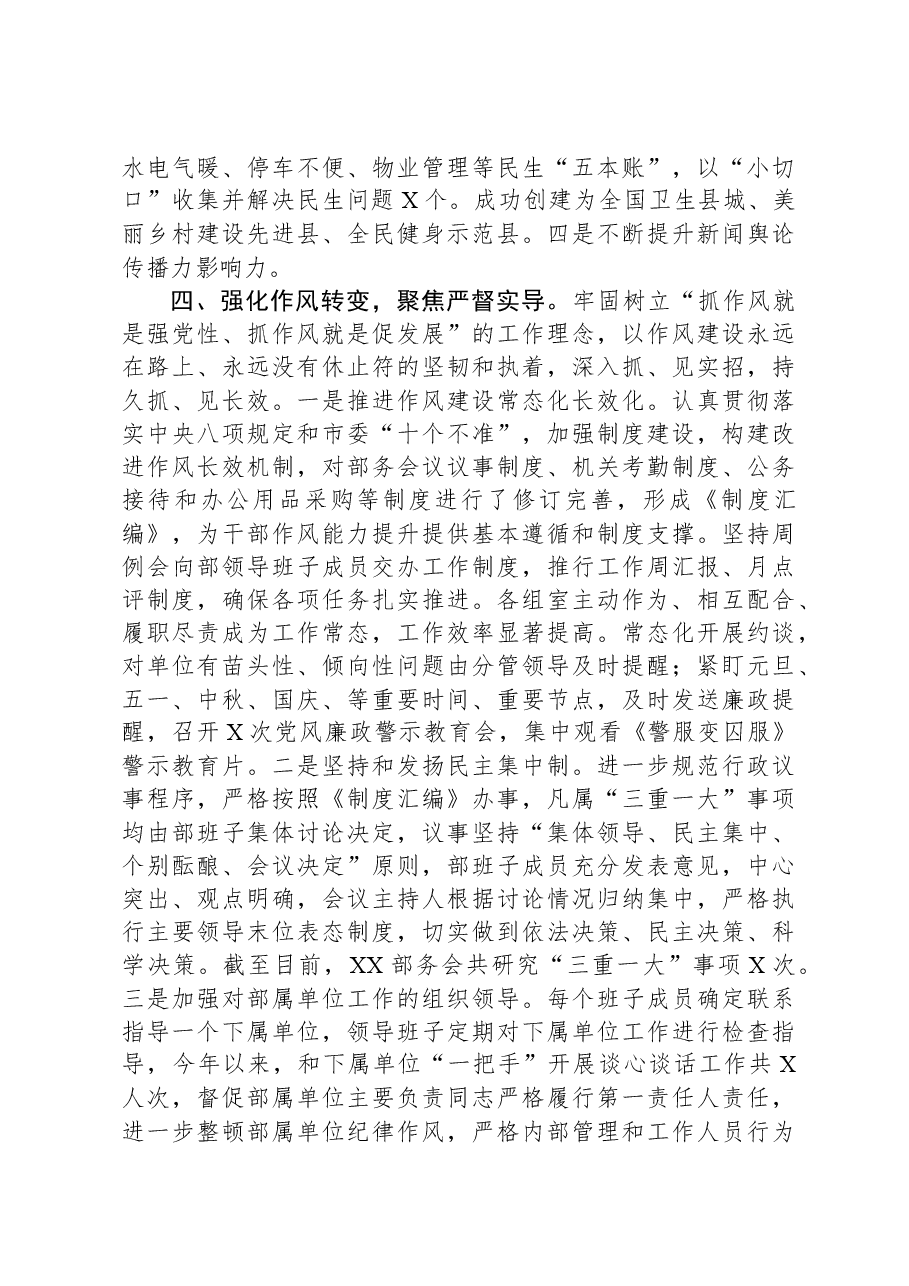 水电气暖、停车不便、物业管理等民生“五本账”，以“小切口”收集并解决民生问题X个。成功创建为全国卫生县城、美丽乡村建设先进县、全民健身示范县。四是不断提升新闻舆论传播力影响力。

四、强化作风转变，聚焦严督实导。牢固树立“抓作风就是强党性、抓作风就是促发展”的工作理念，以作风建设永远在路上、永远没有休止符的坚韧和执着，深入抓、见实招，持久抓、见长效。一是推进作风建设常态化长效化。认真贯彻落实中央八项规定和市委“十个不准”，加强制度建设，构建改进作风长效机制，对部务会议议事制度、机关考勤制度、公务接待和办公用品采购等制度进行了修订完善，形成《制度汇编》，为干部作风能力提升提供基本遵循和制度支撑。坚持周例会向部领导班子成员交办工作制度，推行工作周汇报、月点评制度，确保各项任务扎实推进。各组室主动作为、相互配合、履职尽责成为工作常态，工作效率显著提高。常态化开展约谈，对单位有苗头性、倾向性问题由分管领导及时提醒；紧盯元旦、五一、中秋、国庆、等重要时间、重要节点，及时发送廉政提醒，召开X次党风廉政警示教育会，集中观看《警服变囚服》警示教育片。二是坚持和发扬民主集中制。进一步规范行政议事程序，严格按照《制度汇编》办事，凡属“三重一大”事项均由部班子集体讨论决定，议事坚持“集体领导、民主集中、个别酝酿、会议决定”原则，部班子成员充分发表意见，中心突出、观点明确，会议主持人根据讨论情况归纳集中，严格执行主要领导末位表态制度，切实做到依法决策、民主决策、科学决策。截至目前，XX部务会共研究“三重一大”事项X次。三是加强对部属单位工作的组织领导。每个班子成员确定联系指导一个下属单位，领导班子定期对下属单位工作进行检查指导，今年以来，和下属单位“一把手”开展谈心谈话工作共X人次，督促部属单位主要负责同志严格履行第一责任人责任，进一步整顿部属单位纪律作风，严格内部管理和工作人员行为